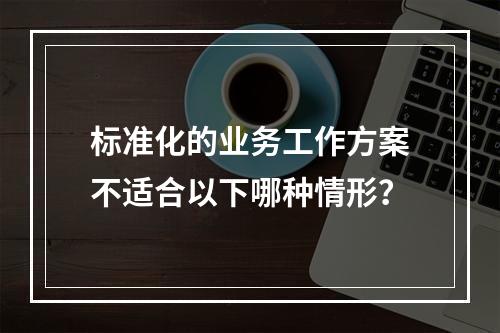 标准化的业务工作方案不适合以下哪种情形?